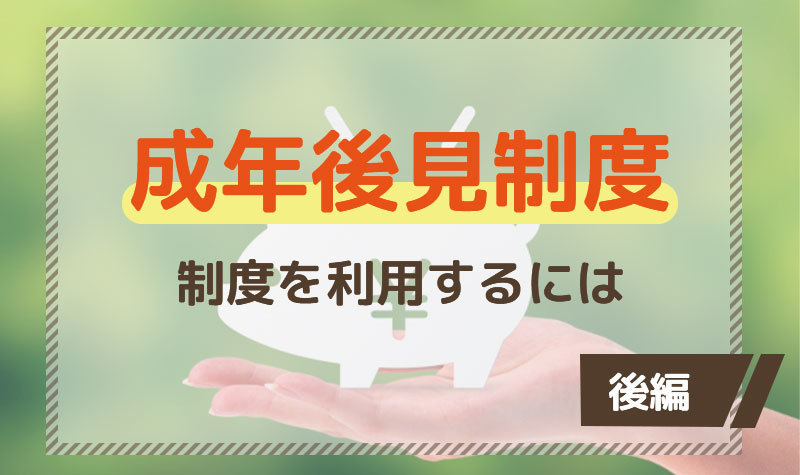 成年後見制度

制度を利用するには

後編